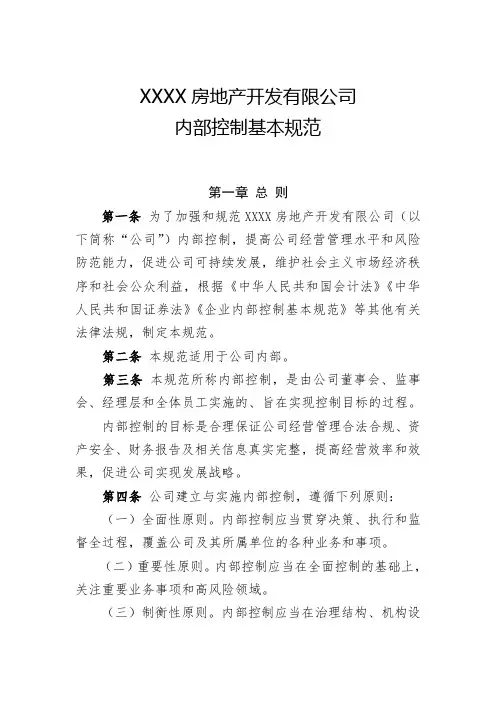 XXXX 房地产开发有限公司
内部控制基本规范

第一章 总 则

第一条 为了加强和规范 XXXX 房地产开发有限公司（以下简称“公司”）内部控制，提高公司经营管理水平和风险防范能力，促进公司可持续发展，维护社会主义市场经济秩序和社会公众利益，根据《中华人民共和国会计法》《中华人民共和国证券法》《企业内部控制基本规范》等其他有关法律法规，制定本规范。

第二条 本规范适用于公司内部。

第三条 本规范所称内部控制，是由公司董事会、监事会、经理层和全体员工实施的、旨在实现控制目标的过程。

内部控制的目标是合理保证公司经营管理合法合规、资产安全、财务报告及相关信息真实完整，提高经营效率和效果，促进公司实现发展战略。

第四条 公司建立与实施内部控制，遵循下列原则：

（一）全面性原则。内部控制应当贯穿决策、执行和监督全过程，覆盖公司及其所属单位的各种业务和事项。

（二）重要性原则。内部控制应当在全面控制的基础上，关注重要业务事项和高风险领域。

（三）制衡性原则。内部控制应当在治理结构、机构设